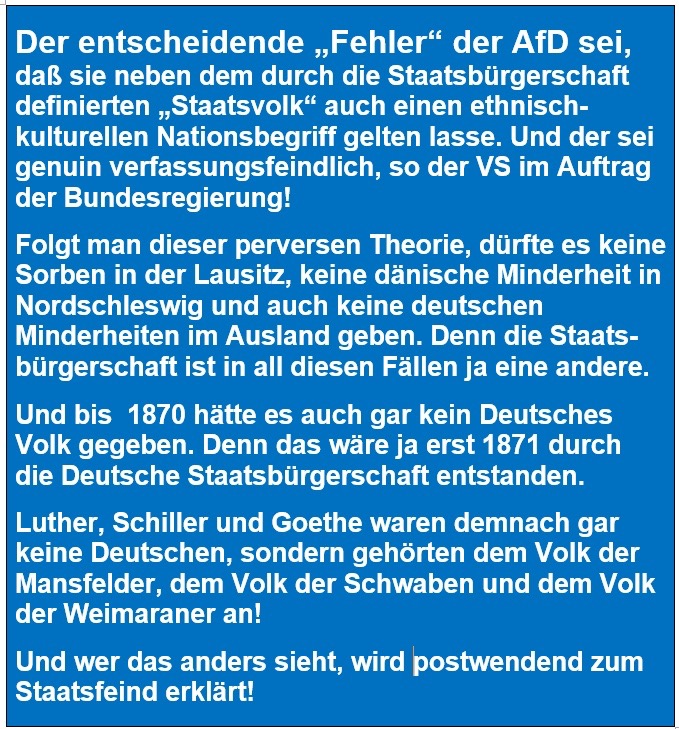 Der entscheidende „Fehler“ der AfD sei, daß sie neben dem durch die Staatsbürgerschaft definierten „Staatsvolk“ auch einen ethnisch-kulturellen Nationsbegriff gelten lasse. Und der sei genuin verfassungsfeindlich, so der VS im Auftrag der Bundesregierung!

Folgt man dieser perversen Theorie, dürfte es keine Sorben in der Lausitz, keine dänische Minderheit in Nordschleswig und auch keine deutschen Minderheiten im Ausland geben. Denn die Staatsbürgerschaft ist in all diesen Fällen ja eine andere.

Und bis 1870 hätte es auch gar kein Deutsches Volk gegeben. Denn das wäre ja erst 1871 durch die Deutsche Staatsbürgerschaft entstanden.

Luther, Schiller und Goethe waren demnach gar keine Deutschen, sondern gehörten dem Volk der Mansfelder, dem Volk der Schwaben und dem Volk der Weimaraner an!

Und wer das anders sieht, wird postwendend zum Staatsfeind erklärt!